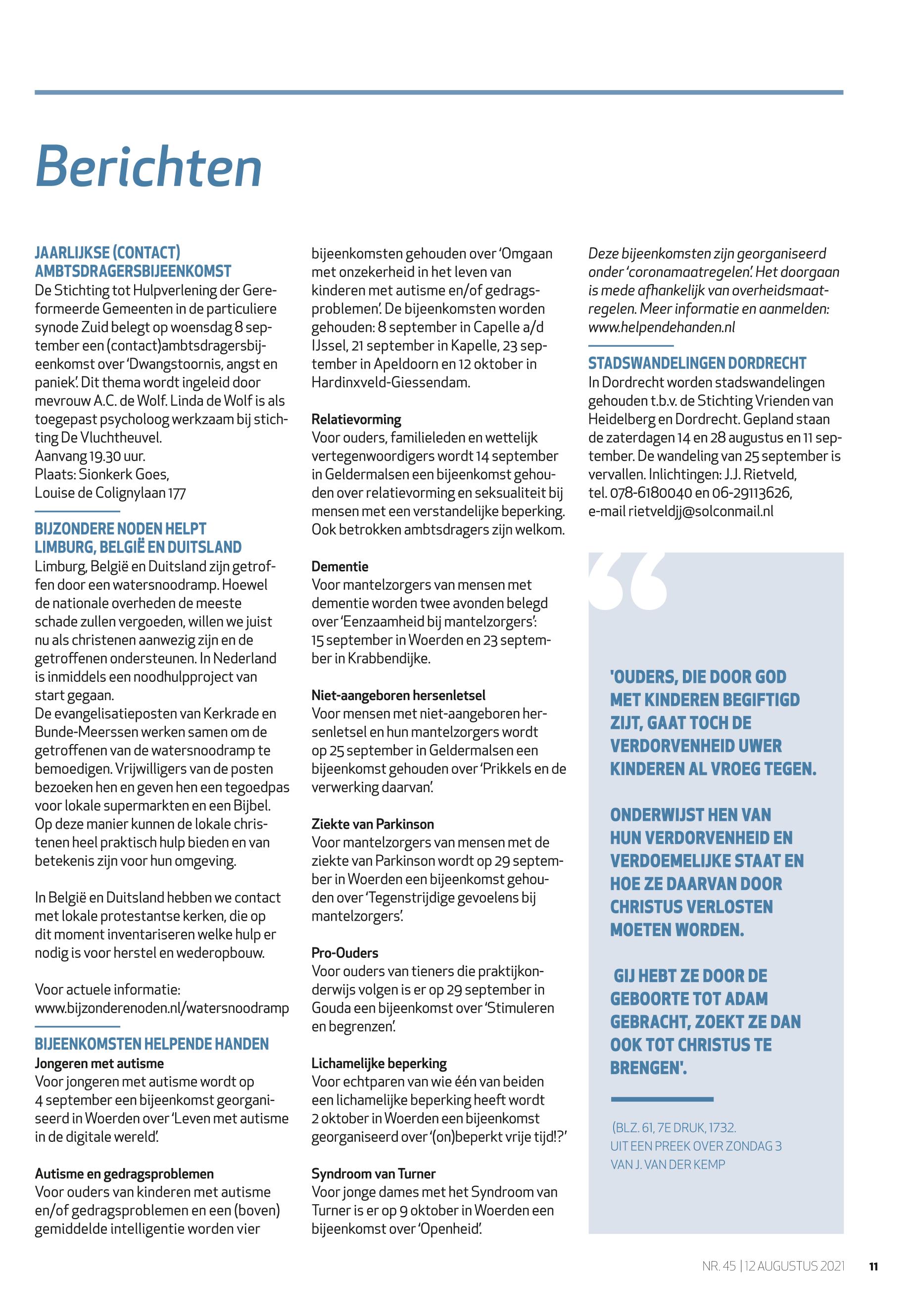 Berichten

JAARLIJKSE (CONTACT) AMBTSDRAGERSBIJEENKOMST
De Stichting tot Hulpverlening der Gereformeerde Gemeenten in de particuliere synode Zuid belegt op woensdag 8 september een (contact)ambtsdragersbijeenkomst over 'Dwangstoornis, angst en paniek'. Dit thema wordt ingeleid door mevrouw A.C. de Wolf. Linda de Wolf is als toegepast psycholoog werkzaam bij stichting De Vluchtheuvel.
Aanvang 19.30 uur.
Plaats: Sionkerk Goes,
Louise de Colignylaan 177

BIJZONDERE NODEN HELPT LIMBURG, BELGIË EN DUITSLAND
Limburg, België en Duitsland zijn getroffen door een watersnoodramp. Hoewel de nationale overheden de meeste schade zullen vergoeden, willen we juist nu als christenen aanwezig zijn en de getroffenen ondersteunen. In Nederland is inmiddels een noodhulpproject van start gegaan.
De evangelisatieposten van Kerkrade en Bunde-Meerssen werken samen om de getroffenen van de watersnoodramp te bemoedigen. Vrijwilligers van de posten bezoeken hen en geven hen een tegoedpas voor lokale supermarkten en een Bijbel. Op deze manier kunnen de lokale christenen heel praktisch hulp bieden en van betekenis zijn voor hun omgeving.

In België en Duitsland hebben we contact met lokale protestantse kerken, die op dit moment inventariseren welke hulp er nodig is voor herstel en wederopbouw.

Voor actuele informatie:
www.bijzonderenoden.nl/watersnoodramp

BIJEENKOMSTEN HELPENDE HANDEN
Jongeren met autisme
Voor jongeren met autisme wordt op 4 september een bijeenkomst georganiseerd in Woerden over 'Leven met autisme in de digitale wereld'.

Autisme en gedragsproblemen
Voor ouders van kinderen met autisme en/of gedragsproblemen en een (boven) gemiddelde intelligentie worden vier bijeenkomsten gehouden over 'Omgaan met onzekerheid in het leven van kinderen met autisme en/of gedragsproblemen'. De bijeenkomsten worden gehouden: 8 september in Capelle a/d IJssel, 21 september in Kapelle, 23 september in Apeldoorn en 12 oktober in Hardinxveld-Giessendam.

Relatievorming
Voor ouders, familieleden en wettelijk vertegenwoordigers wordt 14 september in Geldermalsen een bijeenkomst gehouden over relatievorming en seksualiteit bij mensen met een verstandelijke beperking. Ook betrokken ambtsdragers zijn welkom.

Dementie
Voor mantelzorgers van mensen met dementie worden twee avonden belegd over 'Eenzaamheid bij mantelzorgers': 15 september in Woerden en 23 september in Krabbendijke.

Niet-aangeboren hersenletsel
Voor mensen met niet-aangeboren hersenletsel en hun mantelzorgers wordt op 25 september in Geldermalsen een bijeenkomst gehouden over 'Prikkels en de verwerking daarvan'.

Ziekte van Parkinson
Voor mantelzorgers van mensen met de ziekte van Parkinson wordt op 29 september in Woerden een bijeenkomst gehouden over 'Tegenstrijdige gevoelens bij mantelzorgers'.

Pro-Ouders
Voor ouders van tieners die praktijkonderwijs volgen is er op 29 september in Gouda een bijeenkomst over 'Stimuleren en begrenzen'.

Lichamelijke beperking
Voor echtparen van wie één van beiden een lichamelijke beperking heeft wordt 2 oktober in Woerden een bijeenkomst georganiseerd over '(on)beperkt vrije tijd!?'

Syndroom van Turner
Voor jonge dames met het Syndroom van Turner is er op 9 oktober in Woerden een bijeenkomst over 'Openheid'.

Deze bijeenkomsten zijn georganiseerd onder 'coronamaatregelen'. Het doorgaan is mede afhankelijk van overheidsmaatregelen. Meer informatie en aanmelden: www.helpendehanden.nl

STADSWANDELINGEN DORDRECHT
In Dordrecht worden stadswandelingen gehouden t.b.v. de Stichting Vrienden van Heidelberg en Dordrecht. Gepland staan de zaterdagen 14 en 28 augustus en 11 september. De wandeling van 25 september is vervallen. Inlichtingen: J.J. Rietveld, tel. 078-6180040 en 06-29113626, e-mail rietveldjj@solconmail.nl

'OUDERS, DIE DOOR GOD MET KINDEREN BEGIFTIGD ZIJT, GAAT TOCH DE VERDORVENHEID UWER KINDEREN AL VROEG TEGEN.

ONDERWIJST HEN VAN HUN VERDORVENHEID EN VERDOEMELIJKE STAAT EN HOE ZE DAARVAN DOOR CHRISTUS VERLOSTEN MOETEN WORDEN.

GIJ HEBT ZE DOOR DE GEBOORTE TOT ADAM GEBRACHT, ZOEKT ZE DAN OOK TOT CHRISTUS TE BRENGEN'.

(BLZ. 61, 7E DRUK, 1732.
UIT EEN PREEK OVER ZONDAG 3
VAN J. VAN DER KEMP

NR. 45 | 12 AUGUSTUS 2021 11